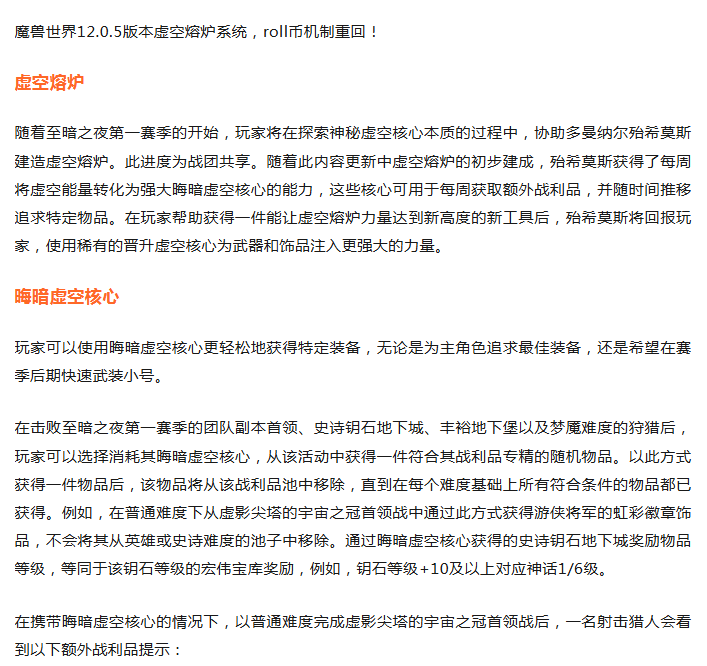 魔兽世界12.0.5版本虚空熔炉系统，roll币机制重回！

虚空熔炉

随着至暗之夜第一赛季的开始，玩家将在探索神秘虚空核心本质的过程中，协助多曼纳尔殆希莫斯建造虚空熔炉。此进度为战团共享。随着此内容更新中虚空熔炉的初步建成，殆希莫斯获得了每周将虚空能量转化为强大晦暗虚空核心的能力，这些核心可用于每周获取额外战利品，并随时间推移追求特定物品。在玩家帮助获得一件能让虚空熔炉力量达到新高度的新工具后，殆希莫斯将回报玩家，使用稀有的晋升虚空核心为武器和饰品注入更强大的力量。

晦暗虚空核心

玩家可以使用晦暗虚空核心更轻松地获得特定装备，无论是为主角色追求最佳装备，还是希望在赛季后期快速武装小号。

在击败至暗之夜第一赛季的团队副本首领、史诗钥石地下城、丰裕地下堡以及梦魇难度的狩猎后，玩家可以选择消耗其晦暗虚空核心，从该活动中获得一件符合其战利品专精的随机物品。以此方式获得一件物品后，该物品将从该战利品池中移除，直到在每个难度基础上所有符合条件的物品都已获得。例如，在普通难度下从虚影尖塔的宇宙之冠首领战中通过此方式获得游侠将军的虹彩徽章饰品，不会将其从英雄或史诗难度的池子中移除。通过晦暗虚空核心获得的史诗钥石地下城奖励物品等级，等同于该钥石等级的宏伟宝库奖励，例如，钥石等级+10及以上对应神话1/6级。

在携带晦暗虚空核心的情况下，以普通难度完成虚影尖塔的宇宙之冠首领战后，一名射击猎人会看到以下额外战利品提示：